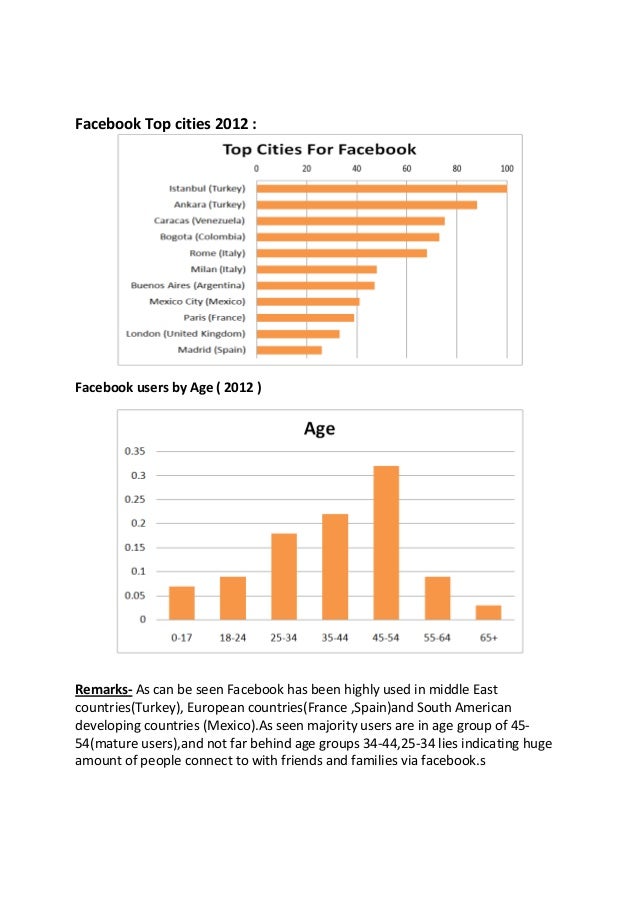 Facebook Top cities 2012 :

Top Cities For Facebook

0 20 40 60 80 100

Istanbul (Turkey)
Ankara (Turkey)
Caracas (Venezuela)
Bogota (Colombia)
Rome (Italy)
Milan (Italy)
Buenos Aires (Argentina)
Mexico City (Mexico)
Paris (France)
London (United Kingdom)
Madrid (Spain)

Facebook users by Age ( 2012 )

Age

0.35
0.3
0.25
0.2
0.15
0.1
0.05
0

0-17 18-24 25-34 35-44 45-54 55-64 65+

Remarks- As can be seen Facebook has been highly used in middle East countries(Turkey), European countries(France ,Spain)and South American developing countries (Mexico).As seen majority users are in age group of 45-54(mature users),and not far behind age groups 34-44,25-34 lies indicating huge amount of people connect to with friends and families via facebook.s